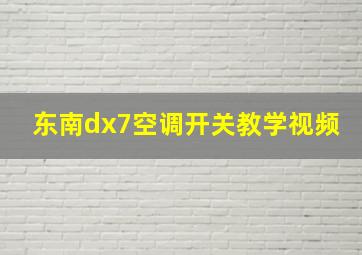 东南dx7空调开关教学视频